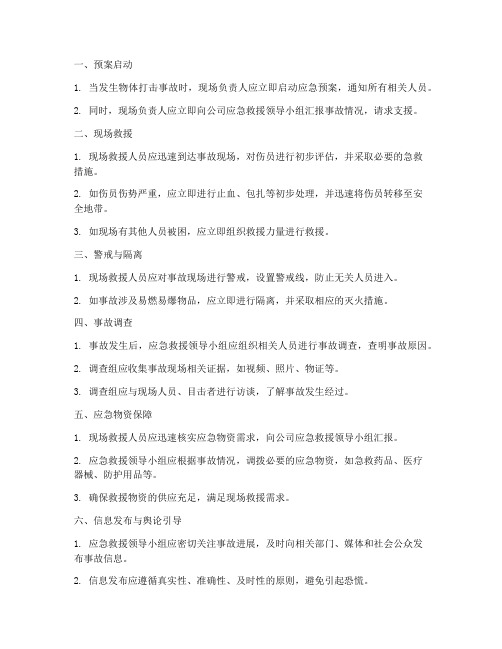 一、预案启动

1. 当发生物体打击事故时，现场负责人应立即启动应急预案，通知所有相关人员。

2. 同时，现场负责人应立即向公司应急救援领导小组汇报事故情况，请求支援。

二、现场救援

1. 现场救援人员应迅速到达事故现场，对伤员进行初步评估，并采取必要的急救措施。

2. 如伤员伤势严重，应立即进行止血、包扎等初步处理，并迅速将伤员转移至安全地带。

3. 如现场有其他人员被困，应立即组织救援力量进行救援。

三、警戒与隔离

1. 现场救援人员应对事故现场进行警戒，设置警戒线，防止无关人员进入。

2. 如事故涉及易燃易爆物品，应立即进行隔离，并采取相应的灭火措施。

四、事故调查

1. 事故发生后，应急救援领导小组应组织相关人员进行事故调查，查明事故原因。

2. 调查组应收集事故现场相关证据，如视频、照片、物证等。

3. 调查组应与现场人员、目击者进行访谈，了解事故发生经过。

五、应急物资保障

1. 现场救援人员应迅速核实应急物资需求，向公司应急救援领导小组汇报。

2. 应急救援领导小组应根据事故情况，调拨必要的应急物资，如急救药品、医疗器械、防护用品等。

3. 确保救援物资的供应充足，满足现场救援需求。

六、信息发布与舆论引导

1. 应急救援领导小组应密切关注事故进展，及时向相关部门、媒体和社会公众发布事故信息。

2. 信息发布应遵循真实性、准确性、及时性的原则，避免引起恐慌。